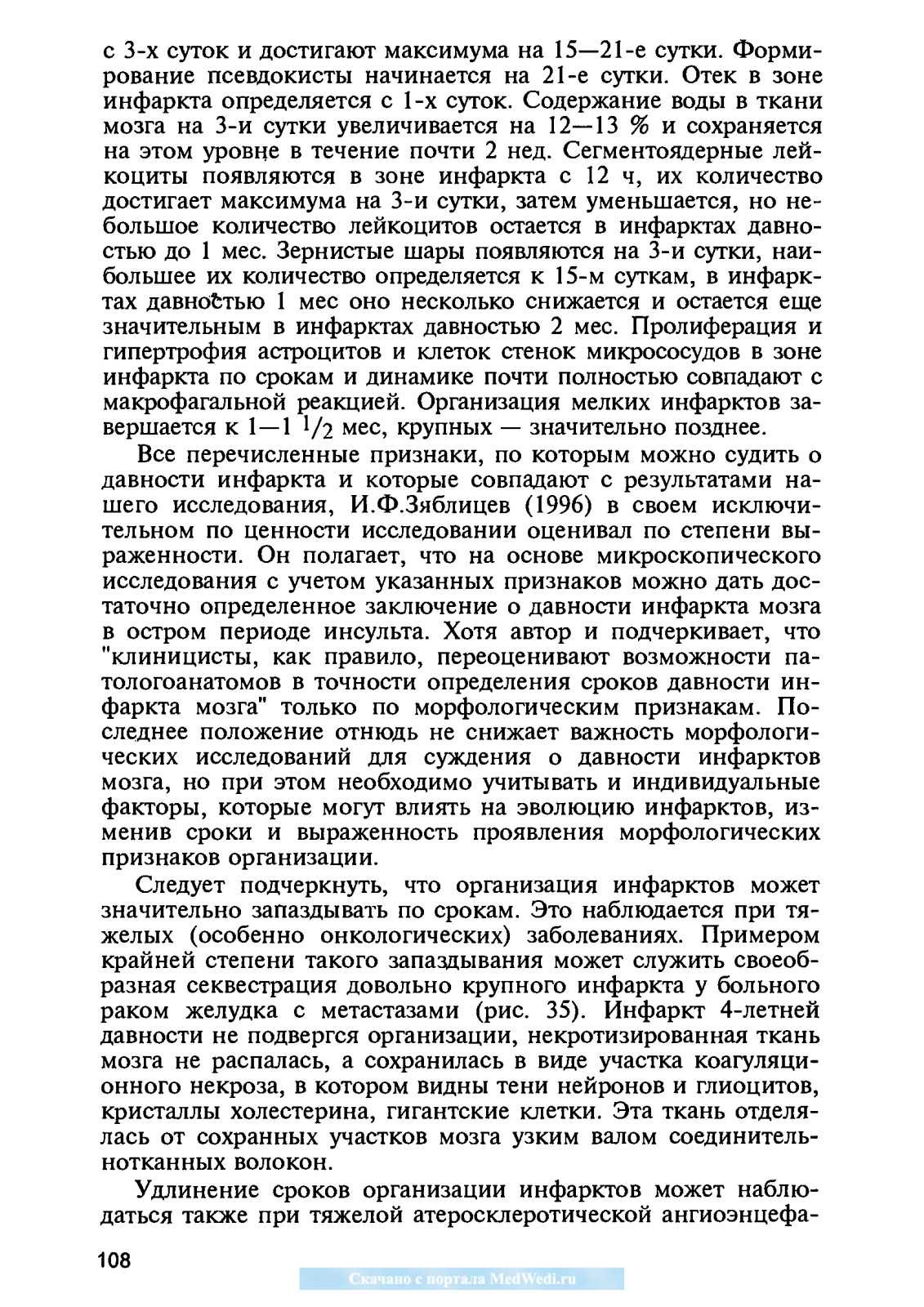 с 3-х суток и достигают максимума на 15—21-е сутки. Формирование псевдокисты начинается на 21-е сутки. Отек в зоне инфаркта определяется с 1-х суток. Содержание воды в ткани мозга на 3-и сутки увеличивается на 12—13 % и сохраняется на этом уровне в течение почти 2 нед. Сегментоядерные лейкоциты появляются в зоне инфаркта с 12 ч, их количество достигает максимума на 3-и сутки, затем уменьшается, но небольшое количество лейкоцитов остается в инфарктах давностью до 1 мес. Зернистые шары появляются на 3-и сутки, наибольшее их количество определяется к 15-м суткам, в инфарктах давностью 1 мес оно несколько снижается и остается еще значительным в инфарктах давностью 2 мес. Пролиферация и гипертрофия астроцитов и клеток стенок микрососудов в зоне инфаркта по срокам и динамике почти полностью совпадают с макрофагальной реакцией. Организация мелких инфарктов завершается к 1—1 $^1/_2$ мес, крупных — значительно позднее.

Все перечисленные признаки, по которым можно судить о давности инфаркта и которые совпадают с результатами нашего исследования, И.Ф.Зяблицев (1996) в своем исключительном по ценности исследовании оценивал по степени выраженности. Он полагает, что на основе микроскопического исследования с учетом указанных признаков можно дать достаточно определенное заключение о давности инфаркта мозга в остром периоде инсульта. Хотя автор и подчеркивает, что "клиницисты, как правило, переоценивают возможности патологоанатомов в точности определения сроков давности инфаркта мозга" только по морфологическим признакам. Последнее положение отнюдь не снижает важность морфологических исследований для суждения о давности инфарктов мозга, но при этом необходимо учитывать и индивидуальные факторы, которые могут влиять на эволюцию инфарктов, изменив сроки и выраженность проявления морфологических признаков организации.

Следует подчеркнуть, что организация инфарктов может значительно запаздывать по срокам. Это наблюдается при тяжелых (особенно онкологических) заболеваниях. Примером крайней степени такого запаздывания может служить своеобразная секвестрация довольно крупного инфаркта у больного раком желудка с метастазами (рис. 35). Инфаркт 4-летней давности не подвергся организации, некротизированная ткань мозга не распалась, а сохранилась в виде участка коагуляционного некроза, в котором видны тени нейронов и глиоцитов, кристаллы холестерина, гигантские клетки. Эта ткань отделялась от сохранных участков мозга узким валом соединительнотканных волокон.

Удлинение сроков организации инфарктов может наблюдаться также при тяжелой атеросклеротической ангиоэнцефа-

108

Скачано с портала MedWedi.ru